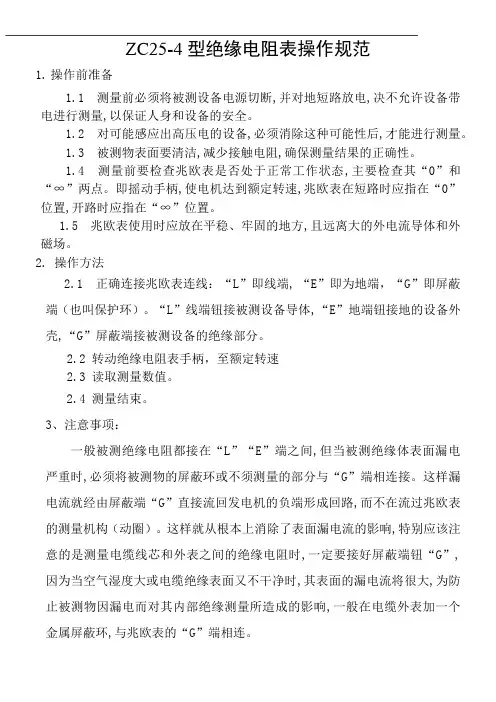 ZC25-4 型绝缘电阻表操作规范

1. 操作前准备

1.1 测量前必须将被测设备电源切断，并对地短路放电，决不允许设备带电进行测量，以保证人身和设备的安全。

1.2 对可能感应出高压电的设备，必须消除这种可能性后，才能进行测量。

1.3 被测物表面要清洁，减少接触电阻，确保测量结果的正确性。

1.4 测量前要检查兆欧表是否处于正常工作状态，主要检查其“0”和“∞”两点。即摇动手柄，使电机达到额定转速，兆欧表在短路时应指在“0”位置，开路时应指在“∞”位置。

1.5 兆欧表使用时应放在平稳、牢固的地方，且远离大的外电流导体和外磁场。

2. 操作方法

2.1 正确连接兆欧表连线：“L”即线端，“E”即为地端，“G”即屏蔽端（也叫保护环）。“L”线端钮接被测设备导体，“E”地端钮接地的设备外壳，“G”屏蔽端接被测设备的绝缘部分。

2.2 转动绝缘电阻表手柄，至额定转速

2.3 读取测量数值。

2.4 测量结束。

3、注意事项：

一般被测绝缘电阻都接在“L”“E”端之间，但当被测绝缘体表面漏电严重时，必须将被测物的屏蔽环或不须测量的部分与“G”端相连接。这样漏电流就经由屏蔽端“G”直接流回发电机的负端形成回路，而不在流过兆欧表的测量机构（动圈）。这样就从根本上消除了表面漏电流的影响，特别应该注意的是测量电缆线芯和外表之间的绝缘电阻时，一定要接好屏蔽端钮“G”，因为当空气湿度大或电缆绝缘表面又不干净时，其表面的漏电流将很大，为防止被测物因漏电而对其内部绝缘测量所造成的影响，一般在电缆外表加一个金属屏蔽环，与兆欧表的“G”端相连。